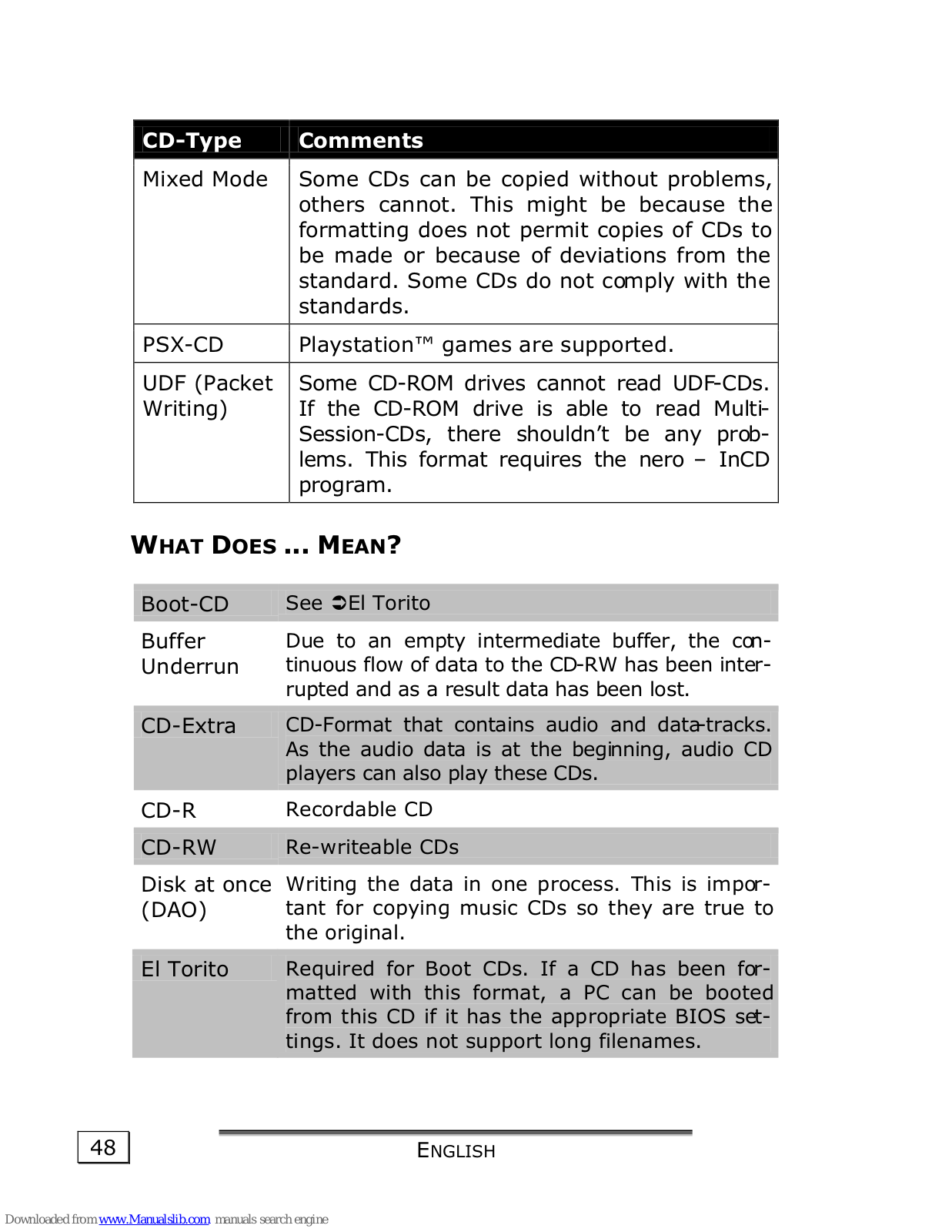 | CD-Type | Comments |
|---|---|
| Mixed Mode | Some CDs can be copied without problems, others cannot. This might be because the formatting does not permit copies of CDs to be made or because of deviations from the standard. Some CDs do not comply with the standards. |
| PSX-CD | Playstation™ games are supported. |
| UDF (Packet Writing) | Some CD-ROM drives cannot read UDF-CDs. If the CD-ROM drive is able to read Multi-Session-CDs, there shouldn't be any problems. This format requires the nero – InCD program. |

WHAT DOES ... MEAN?

| Boot-CD | See ➲El Torito |
|---|---|
| Buffer Underrun | Due to an empty intermediate buffer, the continuous flow of data to the CD-RW has been interrupted and as a result data has been lost. |
| CD-Extra | CD-Format that contains audio and data-tracks. As the audio data is at the beginning, audio CD players can also play these CDs. |
| CD-R | Recordable CD |
| CD-RW | Re-writeable CDs |
| Disk at once (DAO) | Writing the data in one process. This is important for copying music CDs so they are true to the original. |
| El Torito | Required for Boot CDs. If a CD has been formatted with this format, a PC can be booted from this CD if it has the appropriate BIOS settings. It does not support long filenames. |

48

ENGLISH

Downloaded from www.Manualslib.com manuals search engine